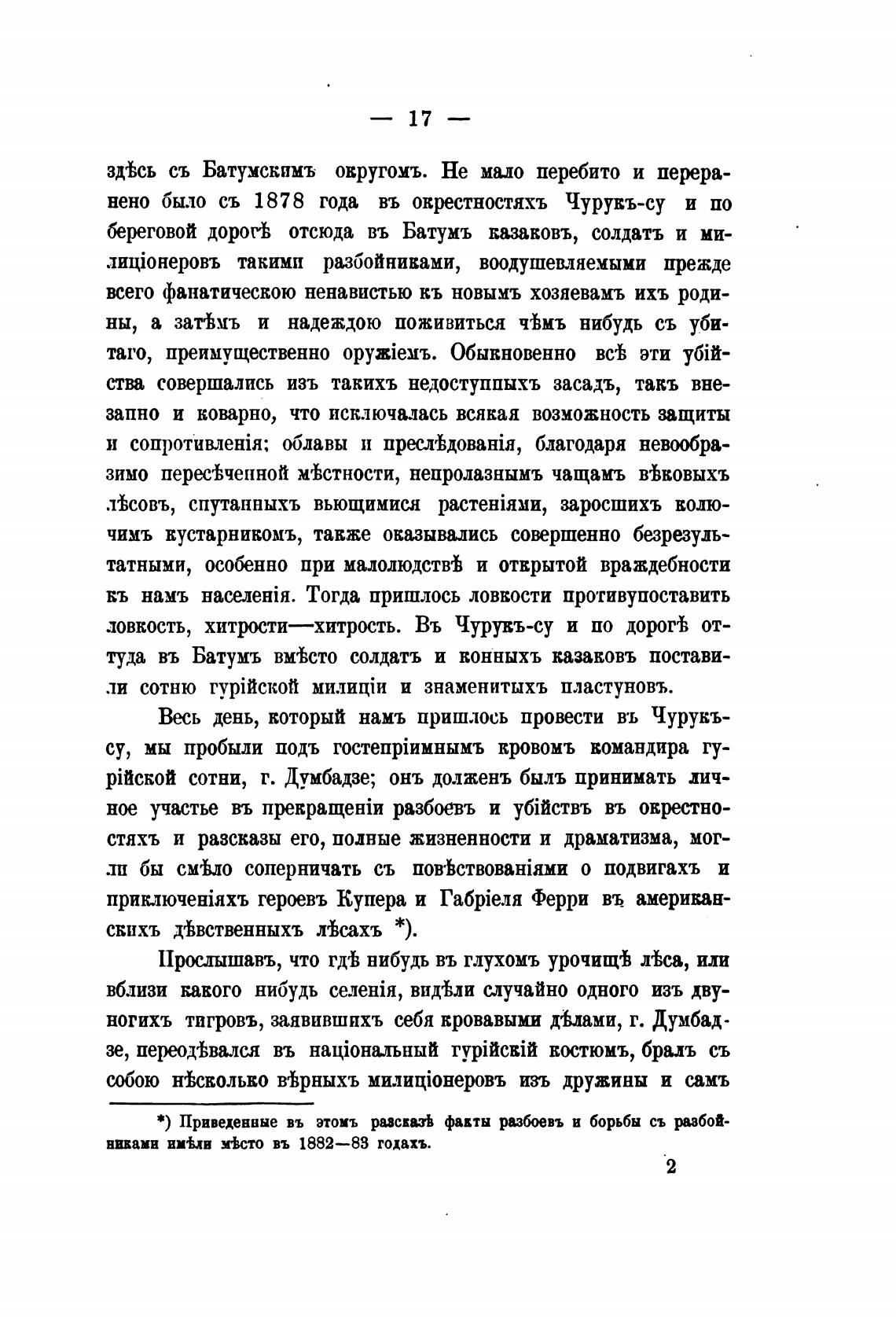 — 17 —

здѣсь съ Батумскимъ округомъ. Не мало перебито и переранено было съ 1878 года въ окрестностяхъ Чурукъ-су и по береговой дорогѣ отсюда въ Батумъ казаковъ, солдатъ и милиціонеровъ такими разбойниками, воодушевляемыми прежде всего фанатическою ненавистью къ новымъ хозяевамъ ихъ родины, а затѣмъ и надеждою поживиться чѣмъ нибудь съ убитаго, преимущественно оружіемъ. Обыкновенно всѣ эти убійства совершались изъ такихъ недоступныхъ засадъ, такъ внезапно и коварно, что исключалась всякая возможность защиты и сопротивленія; облавы и преслѣдованія, благодаря невообразимо пересѣченной мѣстности, непролазнымъ чащамъ вѣковыхъ лѣсовъ, спутанныхъ вьющимися растеніями, заросшихъ колючимъ кустарникомъ, также оказывались совершенно безрезультатными, особенно при малолюдствѣ и открытой враждебности къ намъ населенія. Тогда пришлось ловкости противупоставить ловкость, хитрости—хитрость. Въ Чурукъ-су и по дорогѣ оттуда въ Батумъ вмѣсто солдатъ и конныхъ казаковъ поставили сотню гурійской милиціи и знаменитыхъ пластуновъ.

Весь день, который намъ пришлось провести въ Чурукъ-су, мы пробыли подъ гостепріимнымъ кровомъ командира гурійской сотни, г. Думбадзе; онъ долженъ былъ принимать личное участье въ прекращеніи разбоевъ и убійствъ въ окрестностяхъ и разсказы его, полные жизненности и драматизма, могли бы смѣло соперничать съ повѣствованіями о подвигахъ и приключеніяхъ героевъ Купера и Габріеля Ферри въ американскихъ дѣвственныхъ лѣсахъ *).

Прослышавъ, что гдѣ нибудь въ глухомъ урочищѣ лѣса, или вблизи какого нибудь селенія, видѣли случайно одного изъ двуногихъ тигровъ, заявившихъ себя кровавыми дѣлами, г. Думбадзе, переодѣвался въ національный гурійскій костюмъ, бралъ съ собою нѣсколько вѣрныхъ милиціонеровъ изъ дружины и самъ

*) Приведенные въ этомъ разсказѣ факты разбоевъ и борьбы съ разбойниками имѣли мѣсто въ 1882—83 годахъ.

2